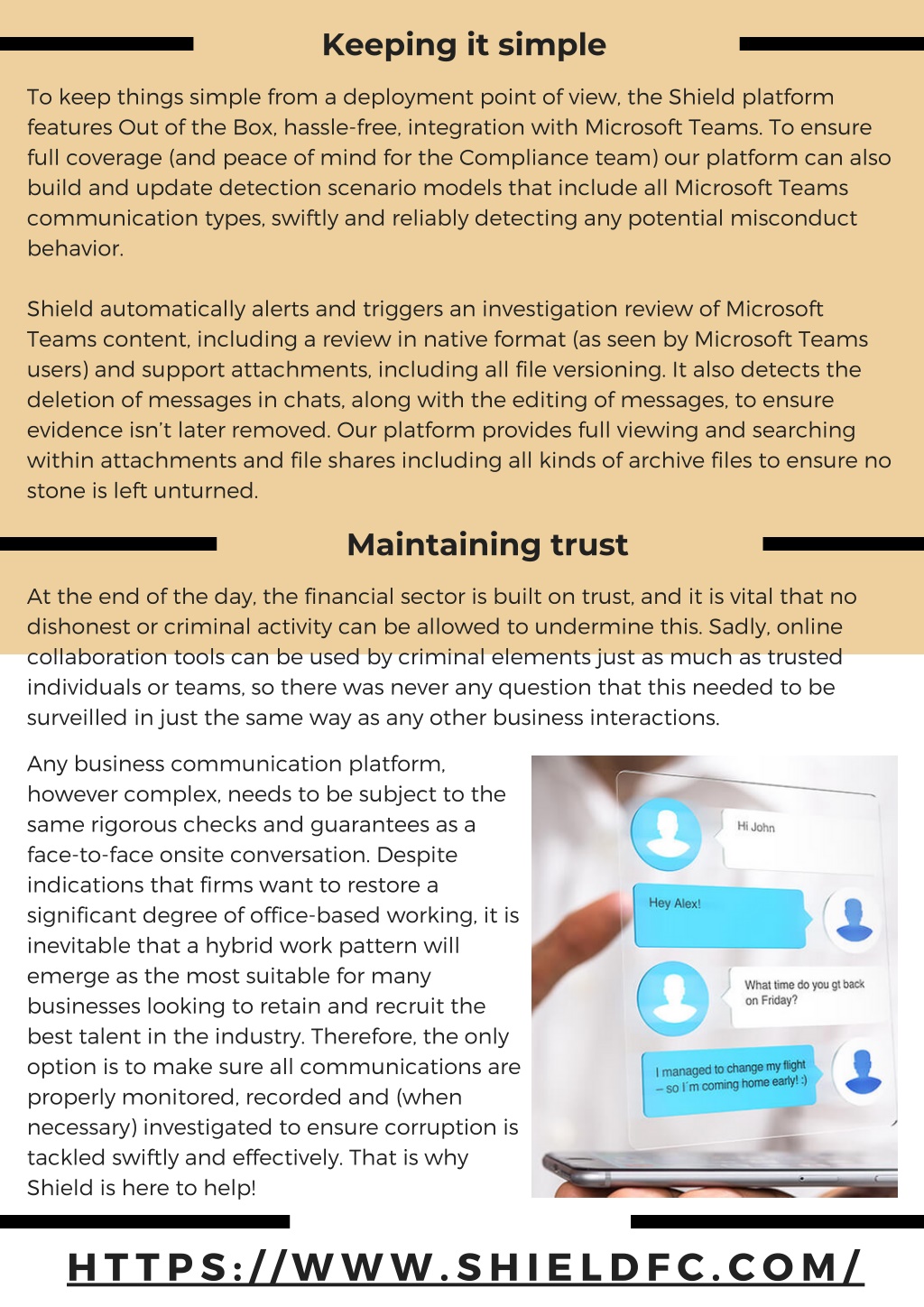 Keeping it simple

To keep things simple from a deployment point of view, the Shield platform features Out of the Box, hassle-free, integration with Microsoft Teams. To ensure full coverage (and peace of mind for the Compliance team) our platform can also build and update detection scenario models that include all Microsoft Teams communication types, swiftly and reliably detecting any potential misconduct behavior.

Shield automatically alerts and triggers an investigation review of Microsoft Teams content, including a review in native format (as seen by Microsoft Teams users) and support attachments, including all file versioning. It also detects the deletion of messages in chats, along with the editing of messages, to ensure evidence isn't later removed. Our platform provides full viewing and searching within attachments and file shares including all kinds of archive files to ensure no stone is left unturned.

Maintaining trust

At the end of the day, the financial sector is built on trust, and it is vital that no dishonest or criminal activity can be allowed to undermine this. Sadly, online collaboration tools can be used by criminal elements just as much as trusted individuals or teams, so there was never any question that this needed to be surveilled in just the same way as any other business interactions.

Any business communication platform, however complex, needs to be subject to the same rigorous checks and guarantees as a face-to-face onsite conversation. Despite indications that firms want to restore a significant degree of office-based working, it is inevitable that a hybrid work pattern will emerge as the most suitable for many businesses looking to retain and recruit the best talent in the industry. Therefore, the only option is to make sure all communications are properly monitored, recorded and (when necessary) investigated to ensure corruption is tackled swiftly and effectively. That is why Shield is here to help!

Hi John

Hey Alex!

What time do you gt back on Friday?

I managed to change my flight – so I'm coming home early! :)

HTTPS://WWW.SHIELDFC.COM/